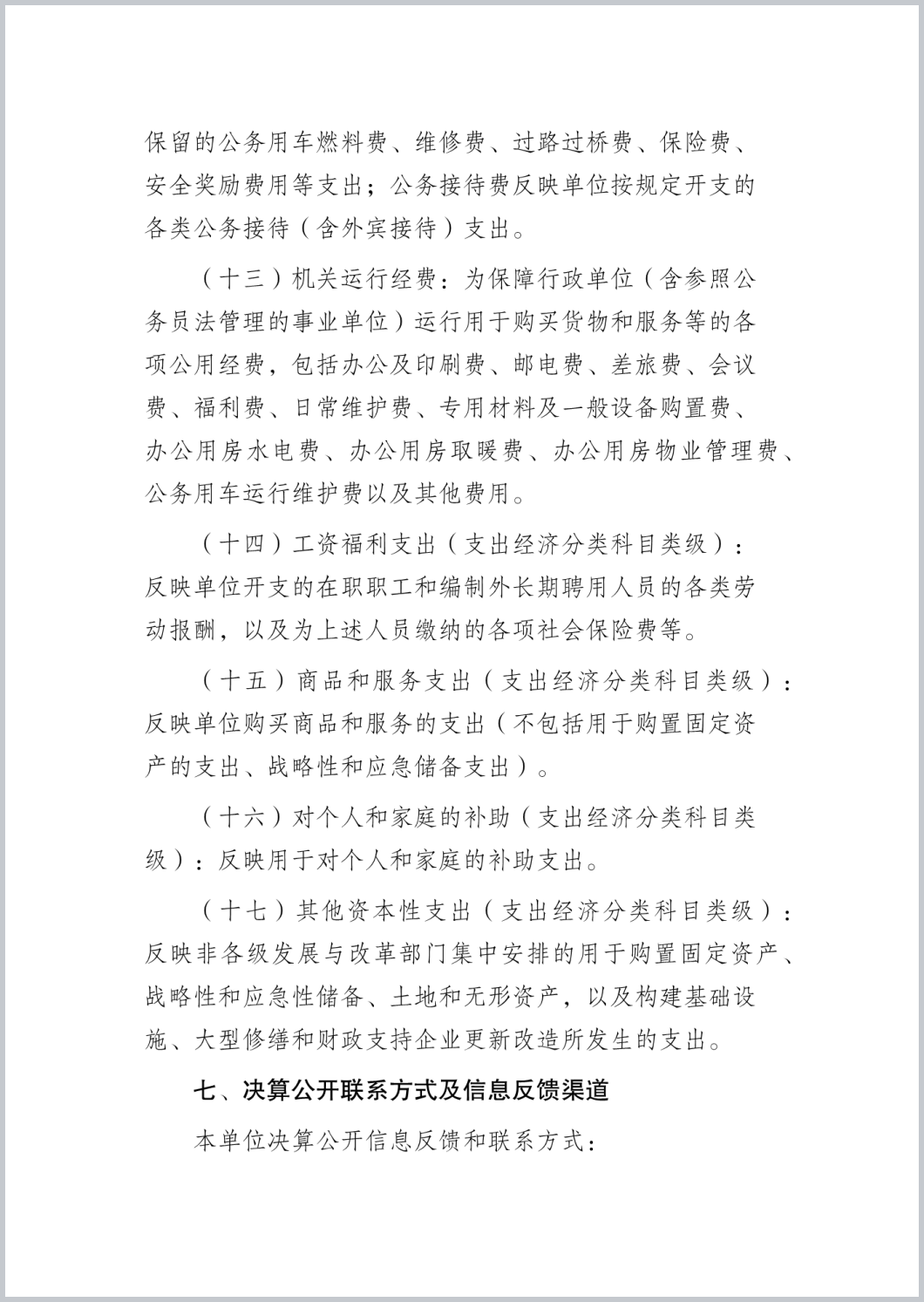 保留的公务用车燃料费、维修费、过路过桥费、保险费、安全奖励费用等支出；公务接待费反映单位按规定开支的各类公务接待（含外宾接待）支出。

（十三）机关运行经费：为保障行政单位（含参照公务员法管理的事业单位）运行用于购买货物和服务等的各项公用经费，包括办公及印刷费、邮电费、差旅费、会议费、福利费、日常维护费、专用材料及一般设备购置费、办公用房水电费、办公用房取暖费、办公用房物业管理费、公务用车运行维护费以及其他费用。

（十四）工资福利支出（支出经济分类科目类级）：反映单位开支的在职职工和编制外长期聘用人员的各类劳动报酬，以及为上述人员缴纳的各项社会保险费等。

（十五）商品和服务支出（支出经济分类科目类级）：反映单位购买商品和服务的支出（不包括用于购置固定资产的支出、战略性和应急储备支出）。

（十六）对个人和家庭的补助（支出经济分类科目类级）：反映用于对个人和家庭的补助支出。

（十七）其他资本性支出（支出经济分类科目类级）：反映非各级发展与改革部门集中安排的用于购置固定资产、战略性和应急性储备、土地和无形资产，以及构建基础设施、大型修缮和财政支持企业更新改造所发生的支出。

七、决算公开联系方式及信息反馈渠道

本单位决算公开信息反馈和联系方式：